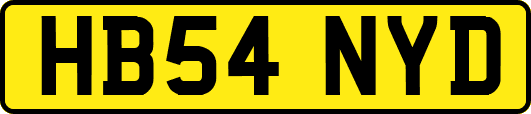 HB54 NYD